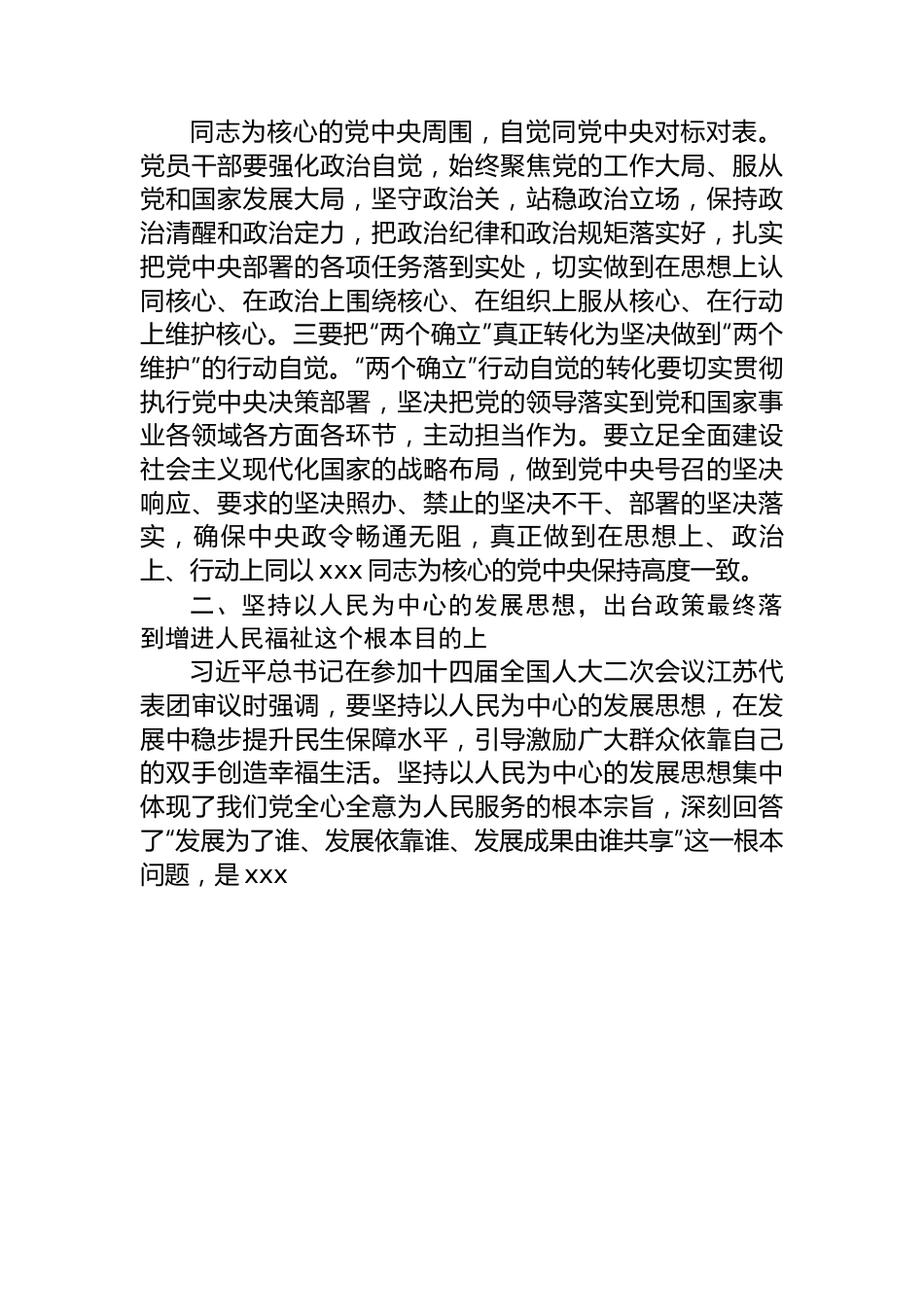 同志为核心的党中央周围，自觉同党中央对标对表。党员干部要强化政治自觉，始终聚焦党的工作大局、服从党和国家发展大局，坚守政治关，站稳政治立场，保持政治清醒和政治定力，把政治纪律和政治规矩落实好，扎实把党中央部署的各项任务落到实处，切实做到在思想上认同核心、在政治上围绕核心、在组织上服从核心、在行动上维护核心。三要把“两个确立”真正转化为坚决做到“两个维护”的行动自觉。“两个确立”行动自觉的转化要切实贯彻执行党中央决策部署，坚决把党的领导落实到党和国家事业各领域各方面各环节，主动担当作为。要立足全面建设社会主义现代化国家的战略布局，做到党中央号召的坚决响应、要求的坚决照办、禁止的坚决不干、部署的坚决落实，确保中央政令畅通无阻，真正做到在思想上、政治上、行动上同以 xxx 同志为核心的党中央保持高度一致。

二、坚持以人民为中心的发展思想，出台政策最终落到增进人民福祉这个根本目的上

习近平总书记在参加十四届全国人大二次会议江苏代表团审议时强调，要坚持以人民为中心的发展思想，在发展中稳步提升民生保障水平，引导激励广大群众依靠自己的双手创造幸福生活。坚持以人民为中心的发展思想集中体现了我们党全心全意为人民服务的根本宗旨，深刻回答了“发展为了谁、发展依靠谁、发展成果由谁共享”这一根本问题，是 xxx